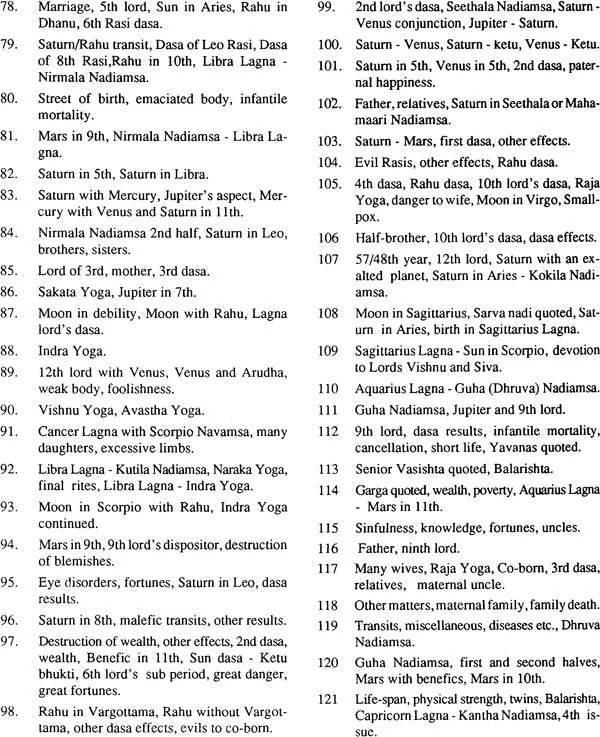 78. Marriage, 5th lord, Sun in Aries, Rahu in Dhanu, 6th Rasi dasa.

79. Saturn/Rahu transit, Dasa of Leo Rasi, Dasa of 8th Rasi,Rahu in 10th, Libra Lagna - Nirmala Nadiamsa.

80. Street of birth, emaciated body, infantile mortality.

81. Mars in 9th, Nirmala Nadiamsa - Libra Lagna.

82. Saturn in 5th, Saturn in Libra.

83. Saturn with Mercury, Jupiter's aspect, Mercury with Venus and Saturn in 11th.

84. Nirmala Nadiamsa 2nd half, Saturn in Leo, brothers, sisters.

85. Lord of 3rd, mother, 3rd dasa.

86. Sakata Yoga, Jupiter in 7th.

87. Moon in debility, Moon with Rahu, Lagna lord's dasa.

88. Indra Yoga.

89. 12th lord with Venus, Venus and Arudha, weak body, foolishness.

90. Vishnu Yoga, Avastha Yoga.

91. Cancer Lagna with Scorpio Navamsa, many daughters, excessive limbs.

92. Libra Lagna - Kutila Nadiamsa, Naraka Yoga, final rites, Libra Lagna - Indra Yoga.

93. Moon in Scorpio with Rahu, Indra Yoga continued.

94. Mars in 9th, 9th lord's dispositor, destruction of blemishes.

95. Eye disorders, fortunes, Saturn in Leo, dasa results.

96. Saturn in 8th, malefic transits, other results.

97. Destruction of wealth, other effects, 2nd dasa, wealth, Benefic in 11th, Sun dasa - Ketu bhukti, 6th lord's sub period, great danger, great fortunes.

98. Rahu in Vargottama, Rahu without Vargottama, other dasa effects, evils to co-born.

99. 2nd lord's dasa, Seethala Nadiamsa, Saturn - Venus conjunction, Jupiter - Saturn.

100. Saturn - Venus, Saturn - ketu, Venus - Ketu.

101. Saturn in 5th, Venus in 5th, 2nd dasa, paternal happiness.

102. Father, relatives, Saturn in Seethala or Mahamaari Nadiamsa.

103. Saturn - Mars, first dasa, other effects.

104. Evil Rasis, other effects, Rahu dasa.

105. 4th dasa, Rahu dasa, 10th lord's dasa, Raja Yoga, danger to wife, Moon in Virgo, Smallpox.

106 Half-brother, 10th lord's dasa, dasa effects.

107 57/48th year, 12th lord, Saturn with an exalted planet, Saturn in Aries - Kokila Nadiamsa.

108 Moon in Sagittarius, Sarva nadi quoted, Saturn in Aries, birth in Sagittarius Lagna.

109 Sagittarius Lagna - Sun in Scorpio, devotion to Lords Vishnu and Siva.

110 Aquarius Lagna - Guha (Dhruva) Nadiamsa.

111 Guha Nadiamsa, Jupiter and 9th lord.

112 9th lord, dasa results, infantile mortality, cancellation, short life, Yavanas quoted.

113 Senior Vasishta quoted, Balarishta.

114 Garga quoted, wealth, poverty, Aquarius Lagna - Mars in 11th.

115 Sinfulness, knowledge, fortunes, uncles.

116 Father, ninth lord.

117 Many wives, Raja Yoga, Co-born, 3rd dasa, relatives, maternal uncle.

118 Other matters, maternal family, family death.

119 Transits, miscellaneous, diseases etc., Dhruva Nadiamsa.

120 Guha Nadiamsa, first and second halves, Mars with benefics, Mars in 10th.

121 Life-span, physical strength, twins, Balarishta, Capricorn Lagna - Kantha Nadiamsa, 4th issue.